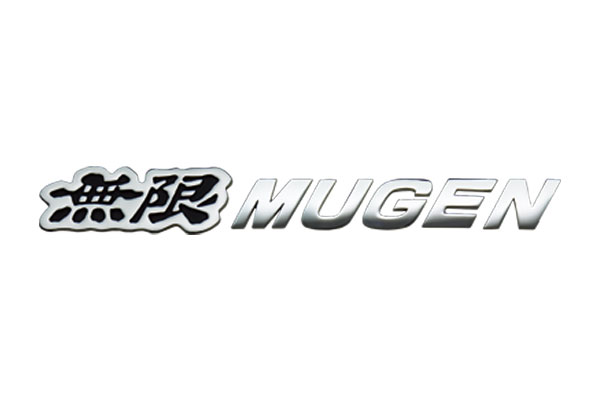 無限 MUGEN